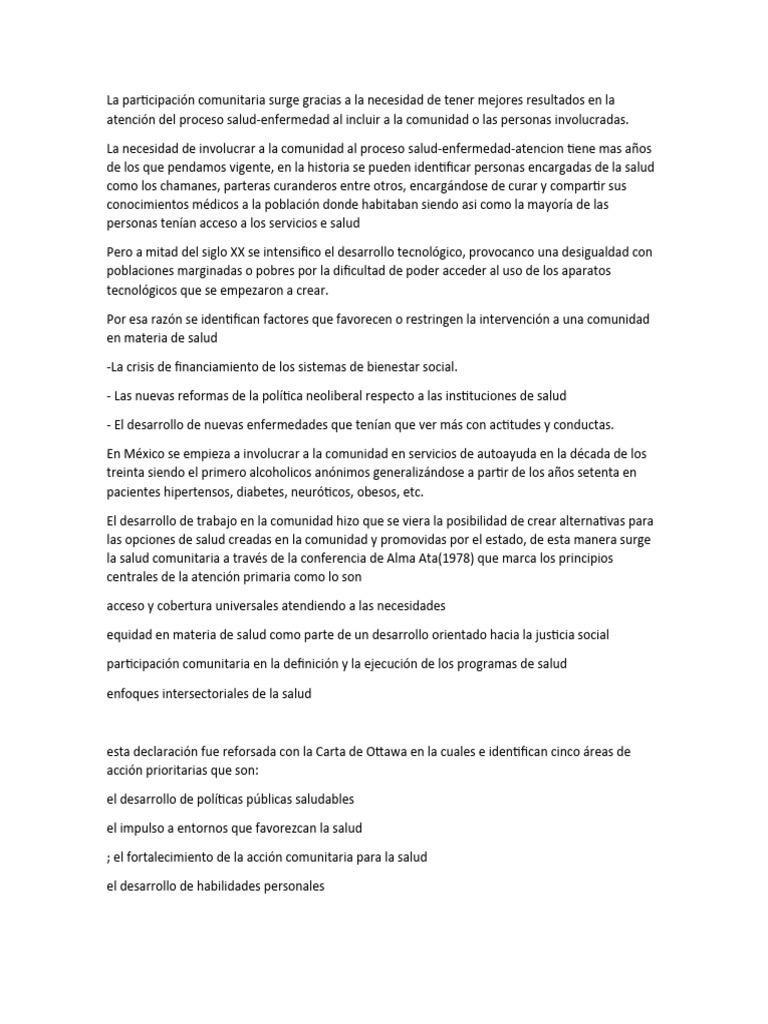 La participación comunitaria surge gracias a la necesidad de tener mejores resultados en la atención del proceso salud-enfermedad al incluir a la comunidad o las personas involucradas.

La necesidad de involucrar a la comunidad al proceso salud-enfermedad-atencion tiene mas años de los que pendamos vigente, en la historia se pueden identificar personas encargadas de la salud como los chamanes, parteras curanderos entre otros, encargándose de curar y compartir sus conocimientos médicos a la población donde habitaban siendo asi como la mayoría de las personas tenían acceso a los servicios e salud

Pero a mitad del siglo XX se intensifico el desarrollo tecnológico, provocanco una desigualdad con poblaciones marginadas o pobres por la dificultad de poder acceder al uso de los aparatos tecnológicos que se empezaron a crear.

Por esa razón se identifican factores que favorecen o restringen la intervención a una comunidad en materia de salud

-La crisis de financiamiento de los sistemas de bienestar social.

- Las nuevas reformas de la política neoliberal respecto a las instituciones de salud

- El desarrollo de nuevas enfermedades que tenían que ver más con actitudes y conductas.

En México se empieza a involucrar a la comunidad en servicios de autoayuda en la década de los treinta siendo el primero alcoholicos anónimos generalizándose a partir de los años setenta en pacientes hipertensos, diabetes, neuróticos, obesos, etc.

El desarrollo de trabajo en la comunidad hizo que se viera la posibilidad de crear alternativas para las opciones de salud creadas en la comunidad y promovidas por el estado, de esta manera surge la salud comunitaria a través de la conferencia de Alma Ata(1978) que marca los principios centrales de la atención primaria como lo son

acceso y cobertura universales atendiendo a las necesidades

equidad en materia de salud como parte de un desarrollo orientado hacia la justicia social

participación comunitaria en la definición y la ejecución de los programas de salud

enfoques intersectoriales de la salud

esta declaración fue reforsada con la Carta de Ottawa en la cuales e identifican cinco áreas de acción prioritarias que son:

el desarrollo de políticas públicas saludables

el impulso a entornos que favorezcan la salud

; el fortalecimiento de la acción comunitaria para la salud

el desarrollo de habilidades personales